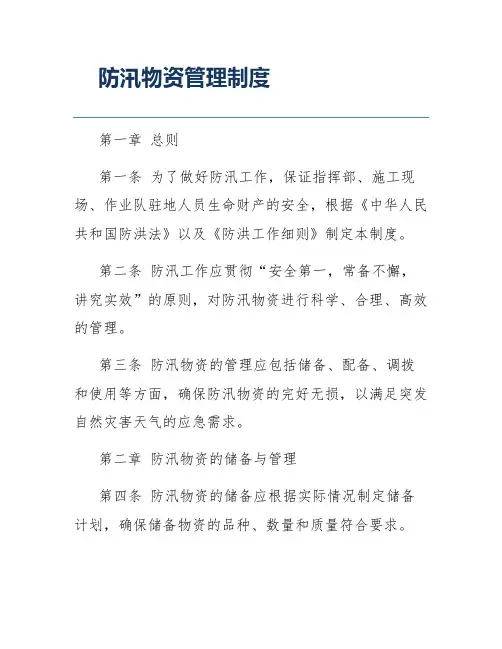 防汛物资管理制度

第一章 总则

第一条 为了做好防汛工作，保证指挥部、施工现场、作业队驻地人员生命财产的安全，根据《中华人民共和国防洪法》以及《防洪工作细则》制定本制度。

第二条 防汛工作应贯彻“安全第一，常备不懈，讲究实效”的原则，对防汛物资进行科学、合理、高效的管理。

第三条 防汛物资的管理应包括储备、配备、调拨和使用等方面，确保防汛物资的完好无损，以满足突发自然灾害天气的应急需求。

第二章 防汛物资的储备与管理

第四条 防汛物资的储备应根据实际情况制定储备计划，确保储备物资的品种、数量和质量符合要求。